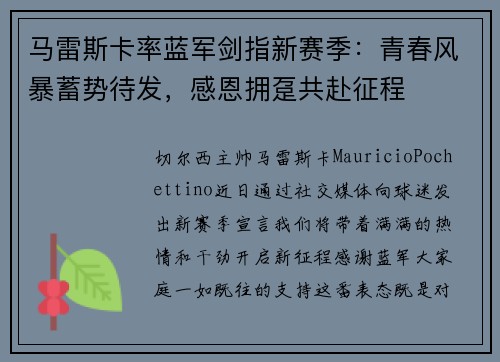 马雷斯卡率蓝军剑指新赛季：青春风暴蓄势待发，感恩拥趸共赴征程

切尔西主帅马雷斯卡MauricioPochettino近日通过社交媒体向球迷发出新赛季宣言我们将带着满满的热情和干劲开启新征程感谢蓝军大家庭一如既往的支持这番表态既是对